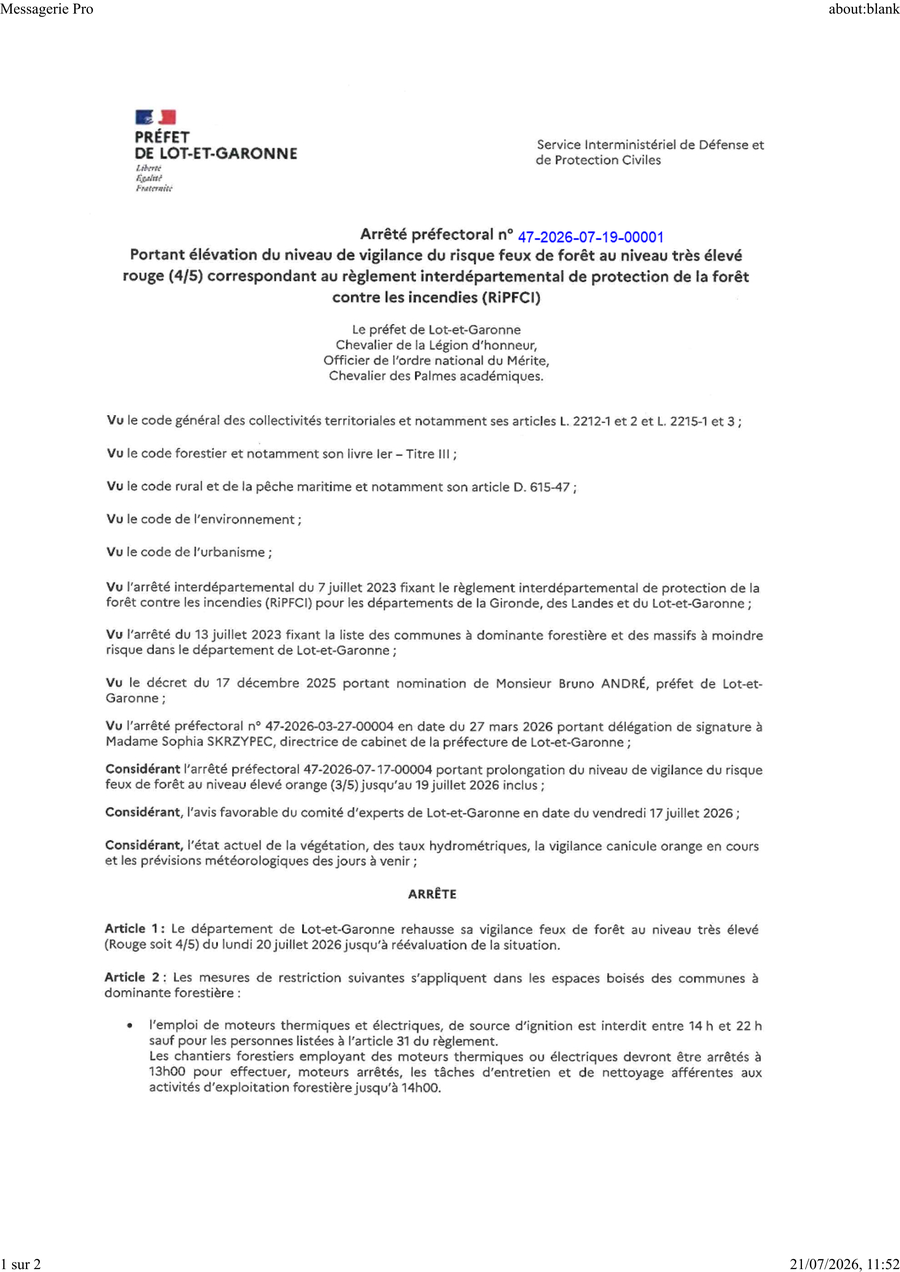 Messagerie Pro

about:blank

PRÉFET
DE LOT-ET-GARONNE
Liberté
Égalité
Fraternité

Service Interministériel de Défense et de Protection Civiles

Arrêté préfectoral n° 47-2026-07-19-00001
Portant élévation du niveau de vigilance du risque feux de forêt au niveau très élevé rouge (4/5) correspondant au règlement interdépartemental de protection de la forêt contre les incendies (RiPFCI)

Le préfet de Lot-et-Garonne
Chevalier de la Légion d'honneur,
Officier de l'ordre national du Mérite,
Chevalier des Palmes académiques.

Vu le code général des collectivités territoriales et notamment ses articles L. 2212-1 et 2 et L. 2215-1 et 3 ;

Vu le code forestier et notamment son livre Ier – Titre III ;

Vu le code rural et de la pêche maritime et notamment son article D. 615-47 ;

Vu le code de l'environnement ;

Vu le code de l'urbanisme ;

Vu l'arrêté interdépartemental du 7 juillet 2023 fixant le règlement interdépartemental de protection de la forêt contre les incendies (RiPFCI) pour les départements de la Gironde, des Landes et du Lot-et-Garonne ;

Vu l'arrêté du 13 juillet 2023 fixant la liste des communes à dominante forestière et des massifs à moindre risque dans le département de Lot-et-Garonne ;

Vu le décret du 17 décembre 2025 portant nomination de Monsieur Bruno ANDRÉ, préfet de Lot-et-Garonne ;

Vu l'arrêté préfectoral n° 47-2026-03-27-00004 en date du 27 mars 2026 portant délégation de signature à Madame Sophia SKRZYPEC, directrice de cabinet de la préfecture de Lot-et-Garonne ;

Considérant l'arrêté préfectoral 47-2026-07-17-00004 portant prolongation du niveau de vigilance du risque feux de forêt au niveau élevé orange (3/5) jusqu'au 19 juillet 2026 inclus ;

Considérant, l'avis favorable du comité d'experts de Lot-et-Garonne en date du vendredi 17 juillet 2026 ;

Considérant, l'état actuel de la végétation, des taux hydrométriques, la vigilance canicule orange en cours et les prévisions météorologiques des jours à venir ;

ARRÊTE

Article 1 : Le département de Lot-et-Garonne rehausse sa vigilance feux de forêt au niveau très élevé (Rouge soit 4/5) du lundi 20 juillet 2026 jusqu'à réévaluation de la situation.

Article 2 : Les mesures de restriction suivantes s'appliquent dans les espaces boisés des communes à dominante forestière :

• l'emploi de moteurs thermiques et électriques, de source d'ignition est interdit entre 14 h et 22 h sauf pour les personnes listées à l'article 31 du règlement.
Les chantiers forestiers employant des moteurs thermiques ou électriques devront être arrêtés à 13h00 pour effectuer, moteurs arrêtés, les tâches d'entretien et de nettoyage afférentes aux activités d'exploitation forestière jusqu'à 14h00.

1 sur 2

21/07/2026, 11:52